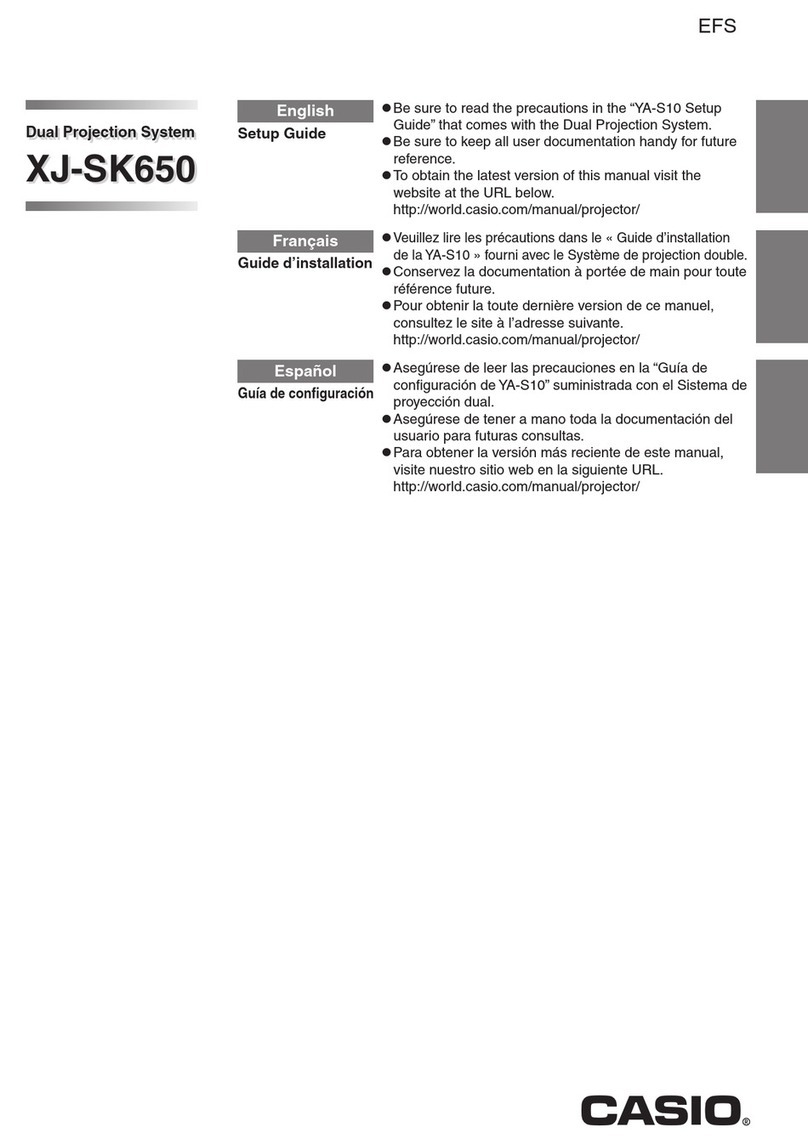 EFS

Dual Projection System

XJ-SK650

English
Setup Guide

● Be sure to read the precautions in the “YA-S10 Setup Guide” that comes with the Dual Projection System.
● Be sure to keep all user documentation handy for future reference.
● To obtain the latest version of this manual visit the website at the URL below.
http://world.casio.com/manual/projector/

Français
Guide d’installation

● Veuillez lire les précautions dans le « Guide d’installation de la YA-S10 » fourni avec le Système de projection double.
● Conservez la documentation à portée de main pour toute référence future.
● Pour obtenir la toute dernière version de ce manuel, consultez le site à l’adresse suivante.
http://world.casio.com/manual/projector/

Español
Guía de configuración

● Asegúrese de leer las precauciones en la “Guía de configuración de YA-S10” suministrada con el Sistema de proyección dual.
● Asegúrese de tener a mano toda la documentación del usuario para futuras consultas.
● Para obtener la versión más reciente de este manual, visite nuestro sitio web en la siguiente URL.
http://world.casio.com/manual/projector/

CASIO®